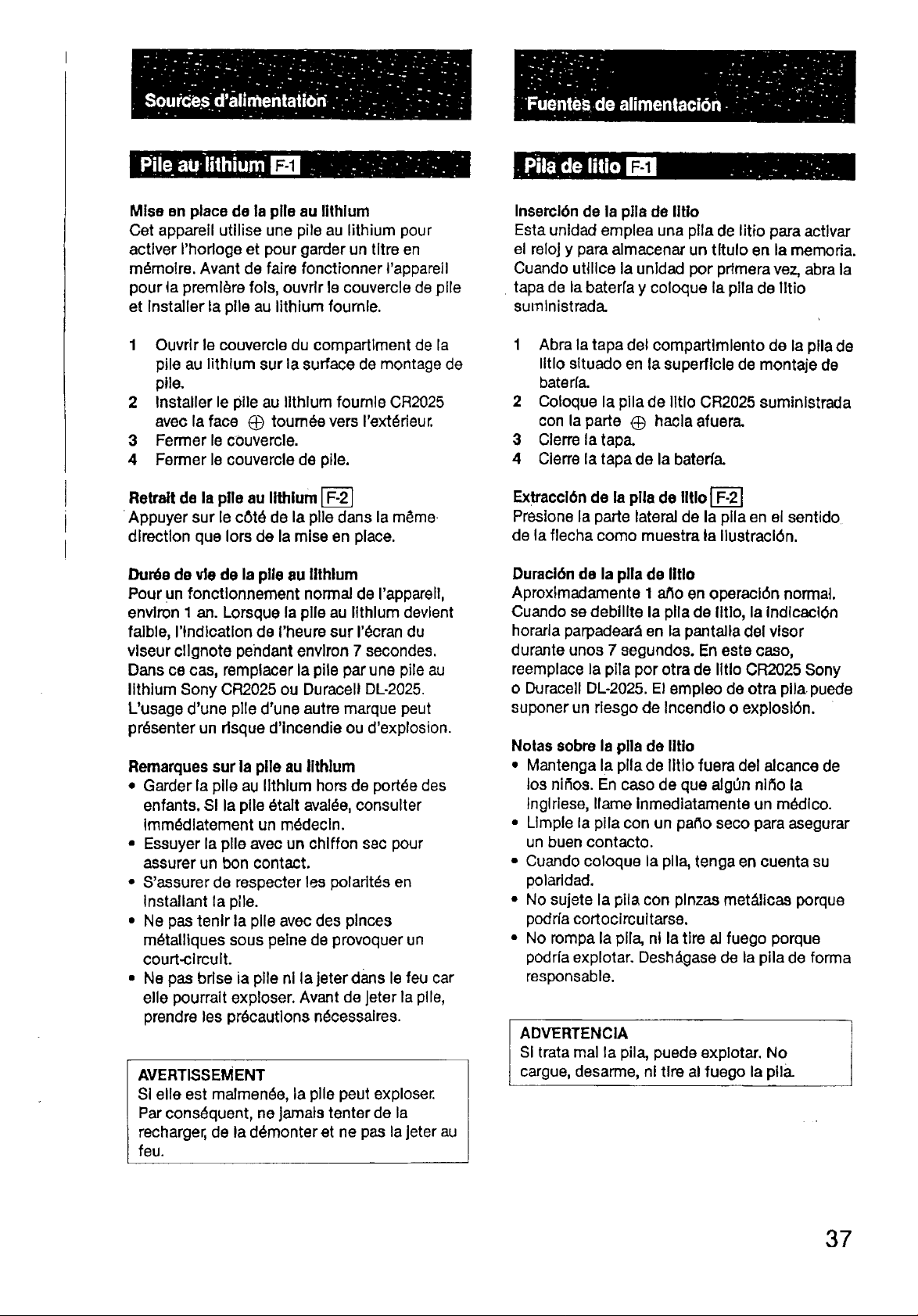 Sources d'alimentation

Pile au lithium F-1

Mise en place de la pile au lithium
Cet appareil utilise une pile au lithium pour activer l'horloge et pour garder un titre en mémoire. Avant de faire fonctionner l'appareil pour la première fois, ouvrir le couvercle de pile et installer la pile au lithium fournie.

1 Ouvrir le couvercle du compartiment de la pile au lithium sur la surface de montage de pile.
2 Installer le pile au lithium fournie CR2025 avec la face ⊕ tournée vers l'extérieur.
3 Fermer le couvercle.
4 Fermer le couvercle de pile.

Retrait de la pile au lithium F-2
Appuyer sur le côté de la pile dans la même direction que lors de la mise en place.

Durée de vie de la pile au lithium
Pour un fonctionnement normal de l'appareil, environ 1 an. Lorsque la pile au lithium devient faible, l'indication de l'heure sur l'écran du viseur clignote pendant environ 7 secondes. Dans ce cas, remplacer la pile par une pile au lithium Sony CR2025 ou Duracell DL-2025. L'usage d'une pile d'une autre marque peut présenter un risque d'incendie ou d'explosion.

Remarques sur la pile au lithium
• Garder la pile au lithium hors de portée des enfants. Si la pile était avalée, consulter immédiatement un médecin.
• Essuyer la pile avec un chiffon sec pour assurer un bon contact.
• S'assurer de respecter les polarités en installant la pile.
• Ne pas tenir la pile avec des pinces métalliques sous peine de provoquer un court-circuit.
• Ne pas brise la pile ni la jeter dans le feu car elle pourrait exploser. Avant de jeter la pile, prendre les précautions nécessaires.

AVERTISSEMENT
Si elle est malmenée, la pile peut exploser. Par conséquent, ne jamais tenter de la recharger, de la démonter et ne pas la jeter au feu.

Fuentes de alimentación

Pila de litio F-1

Inserción de la pila de litio
Esta unidad emplea una pila de litio para activar el reloj y para almacenar un título en la memoria. Cuando utilice la unidad por primera vez, abra la tapa de la batería y coloque la pila de litio suministrada.

1 Abra la tapa del compartimiento de la pila de litio situado en la superficie de montaje de batería.
2 Coloque la pila de litio CR2025 suministrada con la parte ⊕ hacia afuera.
3 Cierre la tapa.
4 Cierre la tapa de la batería.

Extracción de la pila de litio F-2
Presione la parte lateral de la pila en el sentido de la flecha como muestra la ilustración.

Duración de la pila de litio
Aproximadamente 1 año en operación normal. Cuando se debilite la pila de litio, la indicación horaria parpadeará en la pantalla del visor durante unos 7 segundos. En este caso, reemplace la pila por otra de litio CR2025 Sony o Duracell DL-2025. El empleo de otra pila puede suponer un riesgo de incendio o explosión.

Notas sobre la pila de litio
• Mantenga la pila de litio fuera del alcance de los niños. En caso de que algún niño la ingiriese, llame inmediatamente un médico.
• Limpie la pila con un paño seco para asegurar un buen contacto.
• Cuando coloque la pila, tenga en cuenta su polaridad.
• No sujete la pila con pinzas metálicas porque podría cortocircuitarse.
• No rompa la pila, ni la tire al fuego porque podría explotar. Deshágase de la pila de forma responsable.

ADVERTENCIA
Si trata mal la pila, puede explotar. No cargue, desarme, ni tire al fuego la pila.

37